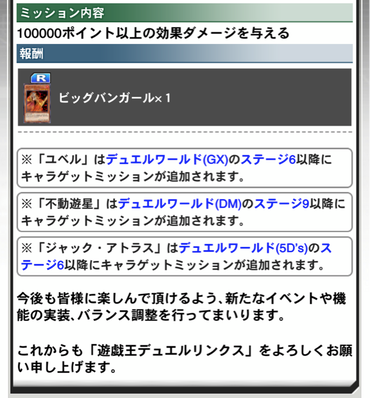 ミッション内容

100000ポイント以上の効果ダメージを与える

報酬

R

ビッグバンガール×1

※「ユベル」はデュエルワールド(GX)のステージ6以降にキャラゲットミッションが追加されます。

※「不動遊星」はデュエルワールド(DM)のステージ9以降にキャラゲットミッションが追加されます。

※「ジャック・アトラス」はデュエルワールド(5D's)のステージ6以降にキャラゲットミッションが追加されます。

今後も皆様に楽しんで頂けるよう、新たなイベントや機能の実装、バランス調整を行ってまいります。

これからも「遊戯王デュエルリンクス」をよろしくお願い申し上げます。